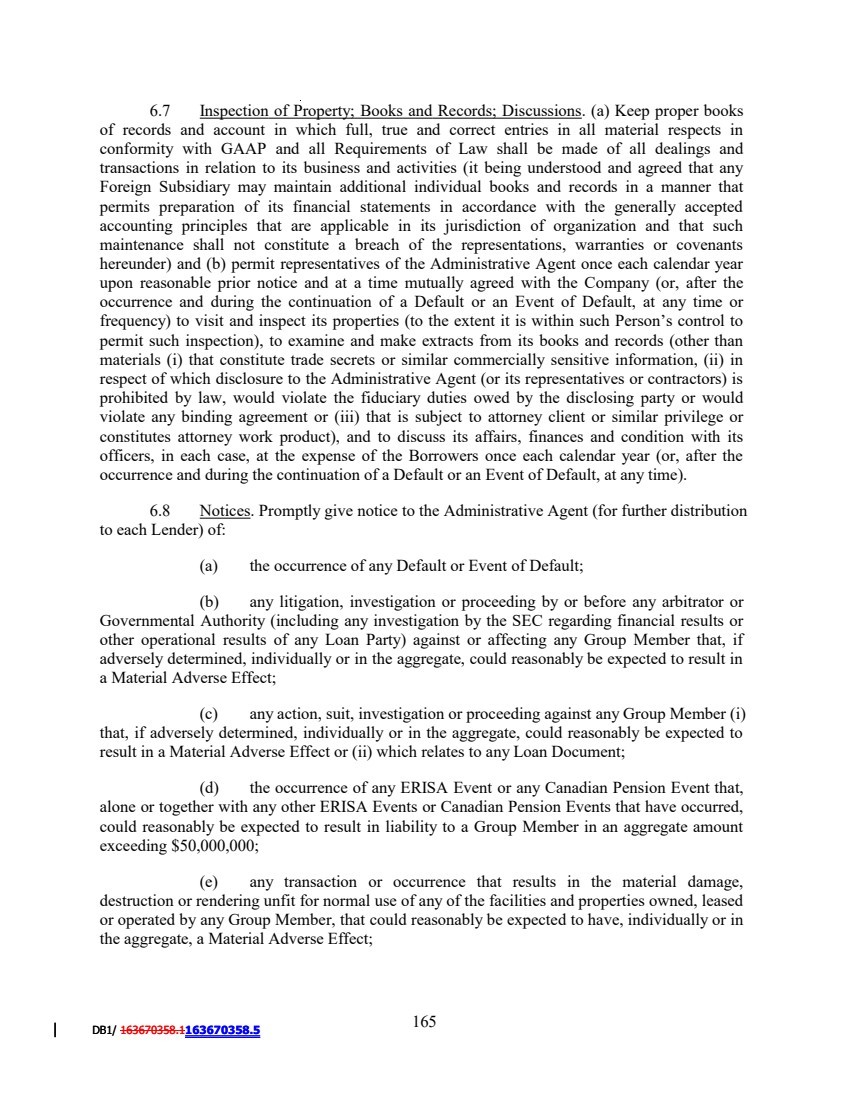 6.7 Inspection of Property; Books and Records; Discussions. (a) Keep proper books of records and account in which full, true and correct entries in all material respects in conformity with GAAP and all Requirements of Law shall be made of all dealings and transactions in relation to its business and activities (it being understood and agreed that any Foreign Subsidiary may maintain additional individual books and records in a manner that permits preparation of its financial statements in accordance with the generally accepted accounting principles that are applicable in its jurisdiction of organization and that such maintenance shall not constitute a breach of the representations, warranties or covenants hereunder) and (b) permit representatives of the Administrative Agent once each calendar year upon reasonable prior notice and at a time mutually agreed with the Company (or, after the occurrence and during the continuation of a Default or an Event of Default, at any time or frequency) to visit and inspect its properties (to the extent it is within such Person's control to permit such inspection), to examine and make extracts from its books and records (other than materials (i) that constitute trade secrets or similar commercially sensitive information, (ii) in respect of which disclosure to the Administrative Agent (or its representatives or contractors) is prohibited by law, would violate the fiduciary duties owed by the disclosing party or would violate any binding agreement or (iii) that is subject to attorney client or similar privilege or constitutes attorney work product), and to discuss its affairs, finances and condition with its officers, in each case, at the expense of the Borrowers once each calendar year (or, after the occurrence and during the continuation of a Default or an Event of Default, at any time).

6.8 Notices. Promptly give notice to the Administrative Agent (for further distribution to each Lender) of:

(a) the occurrence of any Default or Event of Default;

(b) any litigation, investigation or proceeding by or before any arbitrator or Governmental Authority (including any investigation by the SEC regarding financial results or other operational results of any Loan Party) against or affecting any Group Member that, if adversely determined, individually or in the aggregate, could reasonably be expected to result in a Material Adverse Effect;

(c) any action, suit, investigation or proceeding against any Group Member (i) that, if adversely determined, individually or in the aggregate, could reasonably be expected to result in a Material Adverse Effect or (ii) which relates to any Loan Document;

(d) the occurrence of any ERISA Event or any Canadian Pension Event that, alone or together with any other ERISA Events or Canadian Pension Events that have occurred, could reasonably be expected to result in liability to a Group Member in an aggregate amount exceeding $50,000,000;

(e) any transaction or occurrence that results in the material damage, destruction or rendering unfit for normal use of any of the facilities and properties owned, leased or operated by any Group Member, that could reasonably be expected to have, individually or in the aggregate, a Material Adverse Effect;

DB1/ 163670358.1163670358.5

165